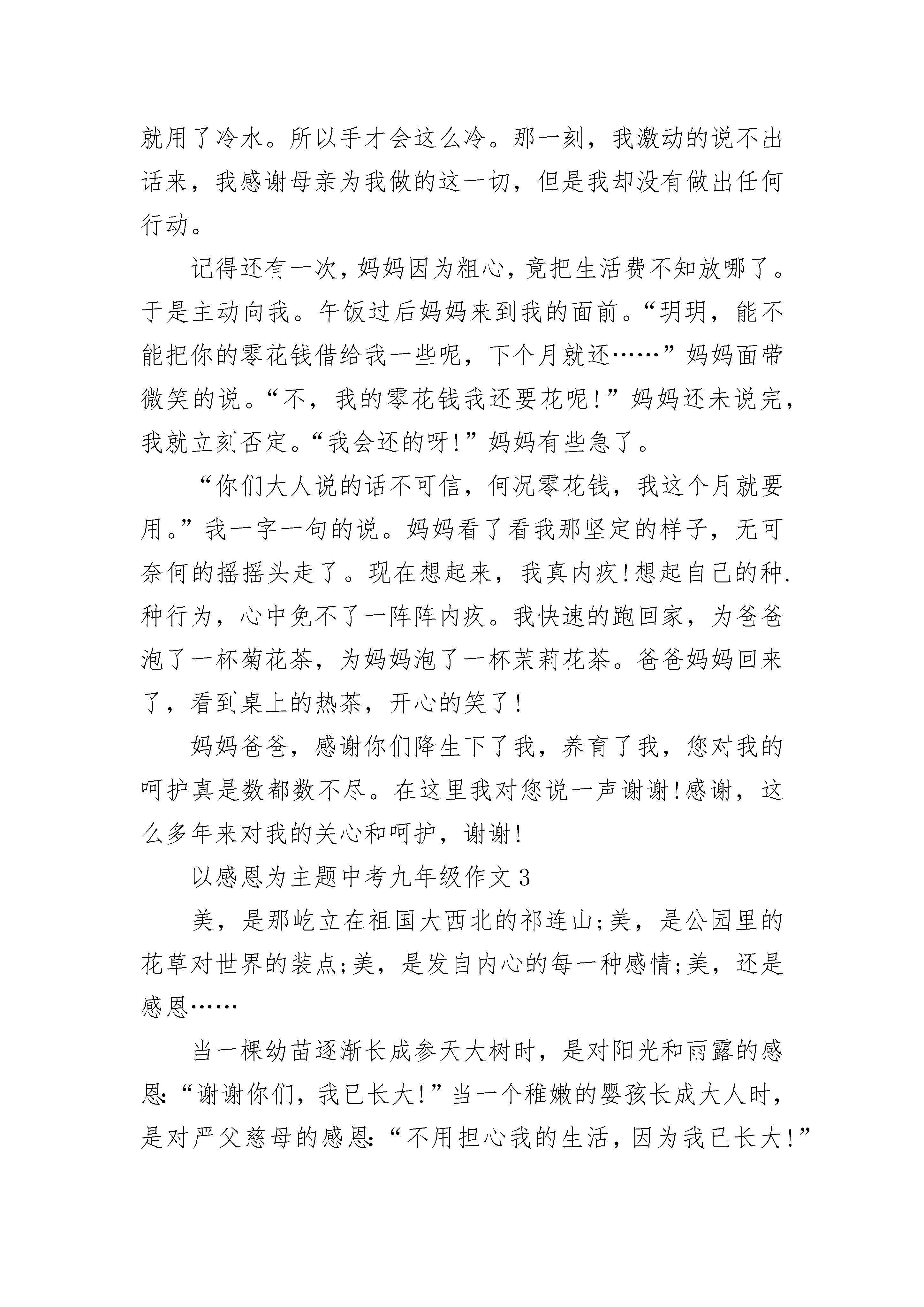 就用了冷水。所以手才会这么冷。那一刻，我激动的说不出话来，我感谢母亲为我做的这一切，但是我却没有做出任何行动。

记得还有一次，妈妈因为粗心，竟把生活费不知放哪了。于是主动向我。午饭过后妈妈来到我的面前。“玥玥，能不能把你的零花钱借给我一些呢，下个月就还……”妈妈面带微笑的说。“不，我的零花钱我还要花呢!”妈妈还未说完，我就立刻否定。“我会还的呀!”妈妈有些急了。

“你们大人说的话不可信，何况零花钱，我这个月就要用。”我一字一句的说。妈妈看了看我那坚定的样子，无可奈何的摇摇头走了。现在想起来，我真内疚!想起自己的种.种行为，心中免不了一阵阵内疚。我快速的跑回家，为爸爸泡了一杯菊花茶，为妈妈泡了一杯茉莉花茶。爸爸妈妈回来了，看到桌上的热茶，开心的笑了!

妈妈爸爸，感谢你们降生下了我，养育了我，您对我的呵护真是数都数不尽。在这里我对您说一声谢谢!感谢，这么多年来对我的关心和呵护，谢谢!

以感恩为主题中考九年级作文3

美，是那屹立在祖国大西北的祁连山;美，是公园里的花草对世界的装点;美，是发自内心的每一种感情;美，还是感恩……

当一棵幼苗逐渐长成参天大树时，是对阳光和雨露的感恩:“谢谢你们，我已长大!”当一个稚嫩的婴孩长成大人时，是对严父慈母的感恩:“不用担心我的生活，因为我已长大!”